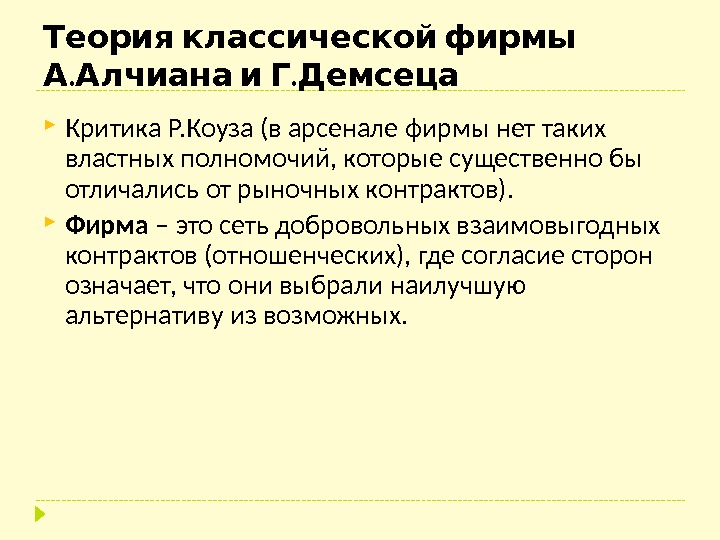 Теория классической фирмы А.Алчиана и Г.Демсеца

Критика Р.Коуза (в арсенале фирмы нет таких властных полномочий, которые существенно бы отличались от рыночных контрактов).

Фирма – это сеть добровольных взаимовыгодных контрактов (отношенческих), где согласие сторон означает, что они выбрали наилучшую альтернативу из возможных.